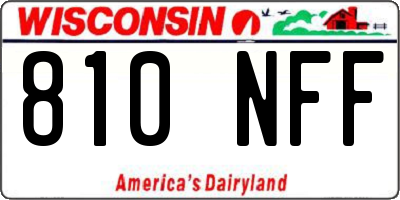 WISCONSIN

810 NFF

America's Dairyland